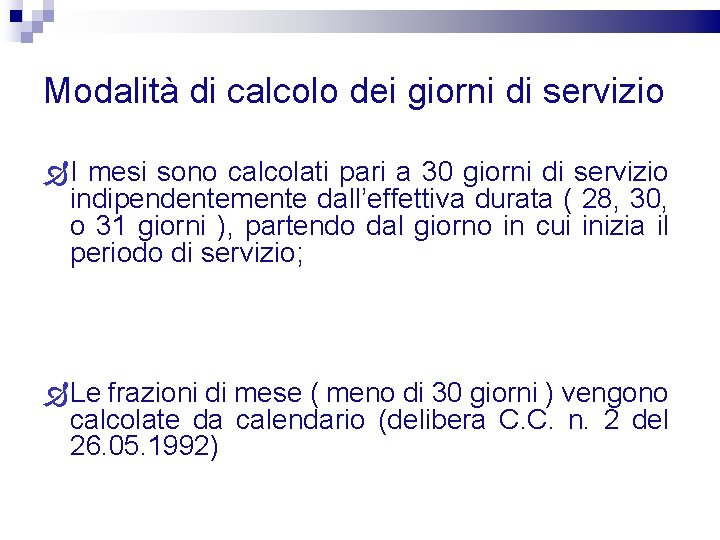 Modalità di calcolo dei giorni di servizio

I mesi sono calcolati pari a 30 giorni di servizio indipendentemente dall'effettiva durata ( 28, 30, o 31 giorni ), partendo dal giorno in cui inizia il periodo di servizio;

Le frazioni di mese ( meno di 30 giorni ) vengono calcolate da calendario (delibera C.C. n. 2 del 26.05.1992)